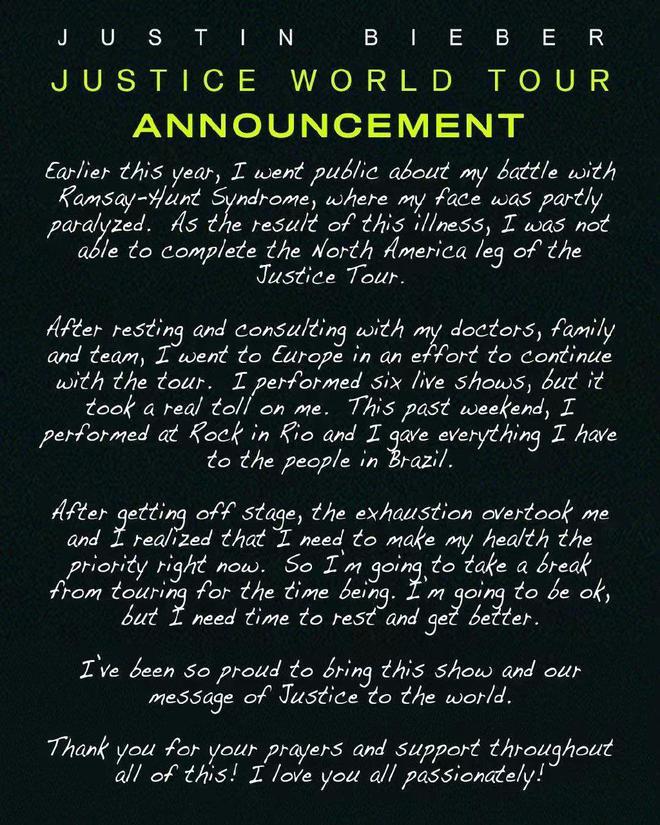 JUSTIN BIEBER
JUSTICE WORLD TOUR
ANNOUNCEMENT

Earlier this year, I went public about my battle with Ramsay-Hunt Syndrome, where my face was partly paralyzed. As the result of this illness, I was not able to complete the North America leg of the Justice Tour.

After resting and consulting with my doctors, family and team, I went to Europe in an effort to continue with the tour. I performed six live shows, but it took a real toll on me. This past weekend, I performed at Rock in Rio and I gave everything I have to the people in Brazil.

After getting off stage, the exhaustion overtook me and I realized that I need to make my health the priority right now. So I'm going to take a break from touring for the time being. I'm going to be ok, but I need time to rest and get better.

I've been so proud to bring this show and our message of Justice to the world.

Thank you for your prayers and support throughout all of this! I love you all passionately!